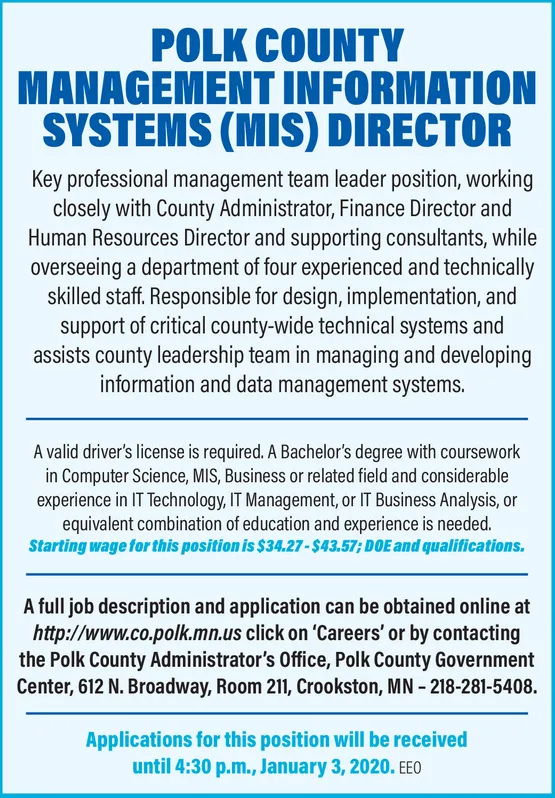 POLK COUNTY
MANAGEMENT INFORMATION
SYSTEMS (MIS) DIRECTOR

Key professional management team leader position, working closely with County Administrator, Finance Director and Human Resources Director and supporting consultants, while overseeing a department of four experienced and technically skilled staff. Responsible for design, implementation, and support of critical county-wide technical systems and assists county leadership team in managing and developing information and data management systems.

A valid driver's license is required. A Bachelor's degree with coursework in Computer Science, MIS, Business or related field and considerable experience in IT Technology, IT Management, or IT Business Analysis, or equivalent combination of education and experience is needed. Starting wage for this position is $34.27 - $43.57; DOE and qualifications.

A full job description and application can be obtained online at http://www.co.polk.mn.us click on 'Careers' or by contacting the Polk County Administrator's Office, Polk County Government Center, 612 N. Broadway, Room 211, Crookston, MN – 218-281-5408.

Applications for this position will be received until 4:30 p.m., January 3, 2020. EEO